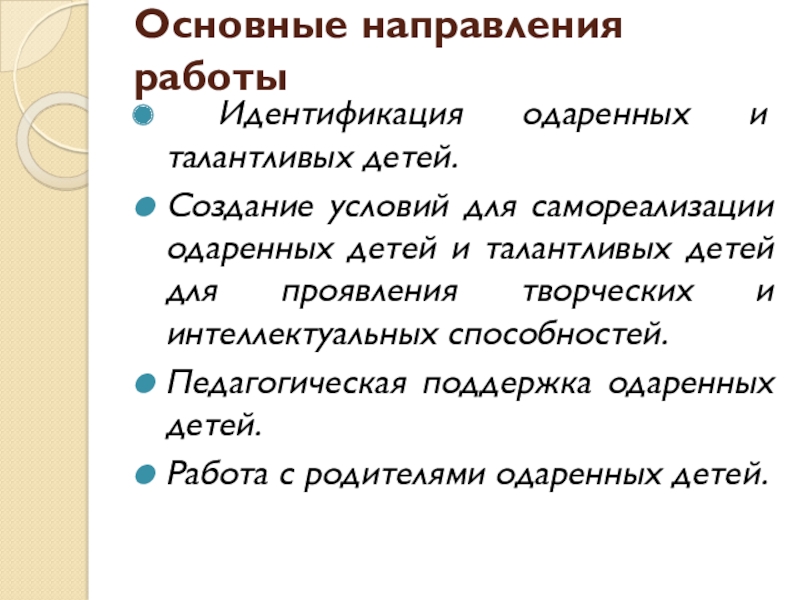 Основные направления работы

Идентификация одаренных и талантливых детей.

Создание условий для самореализации одаренных детей и талантливых детей для проявления творческих и интеллектуальных способностей.

Педагогическая поддержка одаренных детей.

Работа с родителями одаренных детей.